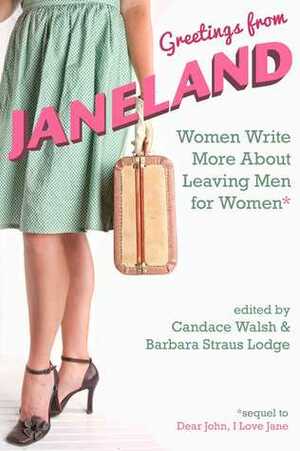 Greetings from
JANELAND

Women Write More About Leaving Men for Women*

edited by
Candace Walsh &
Barbara Straus Lodge

*sequel to
Dear John, I Love Jane